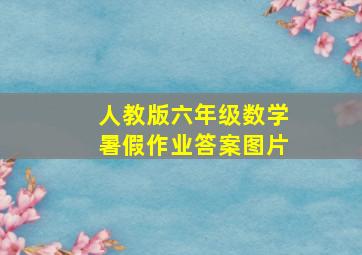 人教版六年级数学
暑假作业答案图片